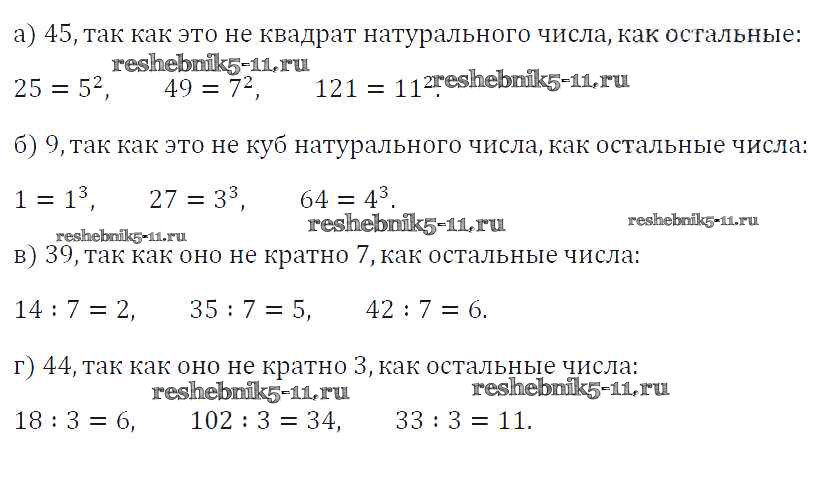 а) 45, так как это не квадрат натурального числа, как остальные:
reshebnik5-11.ru
$25 = 5^2$, $49 = 7^2$, $121 = 11^2$. reshebnik5-11.ru

б) 9, так как это не куб натурального числа, как остальные числа:

$1 = 1^3$, $27 = 3^3$, $64 = 4^3$.
reshebnik5-11.ru reshebnik5-11.ru
reshebnik5-11.ru
в) 39, так как оно не кратно 7, как остальные числа:

$14 : 7 = 2$, $35 : 7 = 5$, $42 : 7 = 6$.

г) 44, так как оно не кратно 3, как остальные числа:
reshebnik5-11.ru reshebnik5-11.ru
$18 : 3 = 6$, $102 : 3 = 34$, $33 : 3 = 11$.